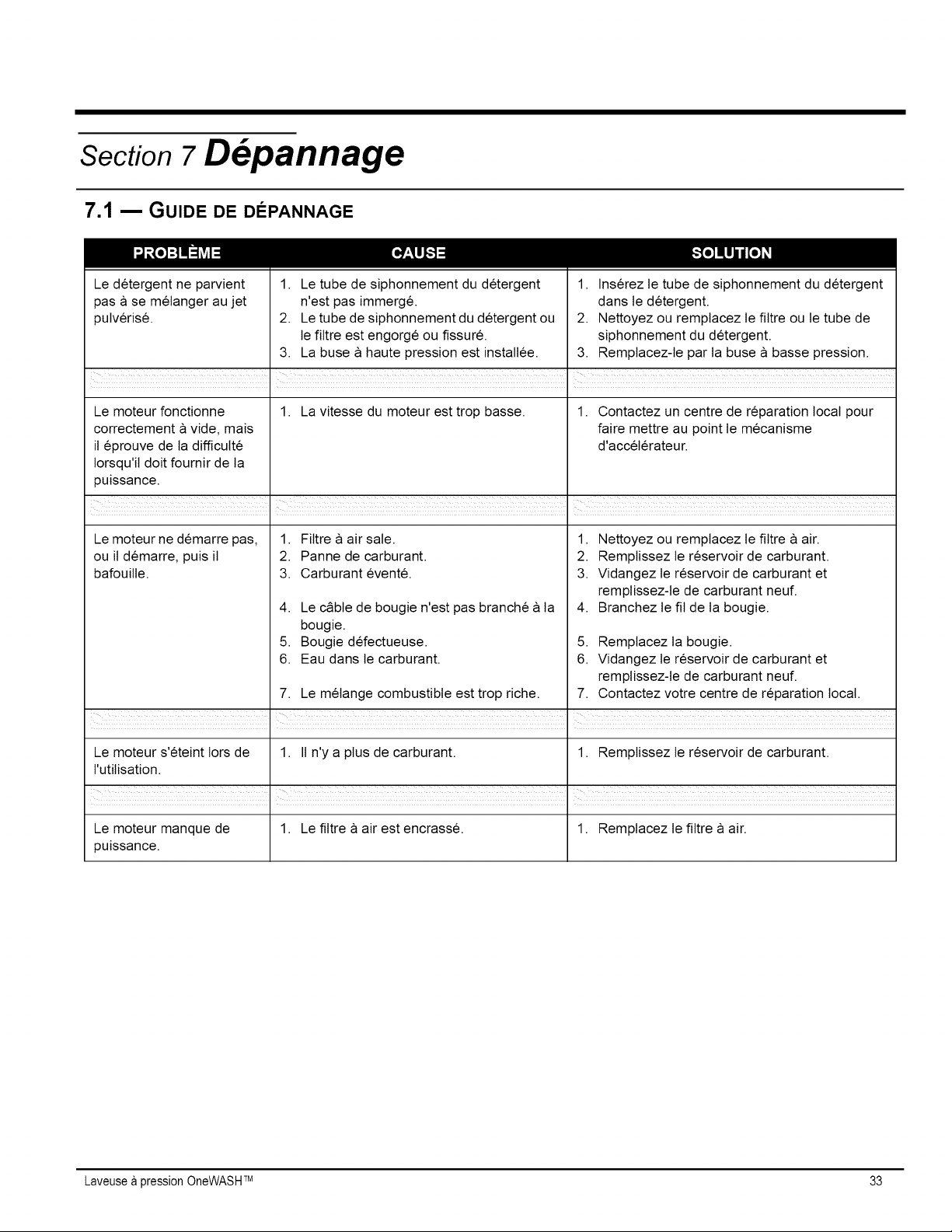 Section 7 Dépannage

7.1 — GUIDE DE DÉPANNAGE

| PROBLÈME | CAUSE | SOLUTION |
|---|---|---|
| Le détergent ne parvient pas à se mélanger au jet pulvérisé. | 1. Le tube de siphonnement du détergent n'est pas immergé. 2. Le tube de siphonnement du détergent ou le filtre est engorgé ou fissuré. 3. La buse à haute pression est installée. | 1. Insérez le tube de siphonnement du détergent dans le détergent. 2. Nettoyez ou remplacez le filtre ou le tube de siphonnement du détergent. 3. Remplacez-le par la buse à basse pression. |
| | | |
| Le moteur fonctionne correctement à vide, mais il éprouve de la difficulté lorsqu'il doit fournir de la puissance. | 1. La vitesse du moteur est trop basse. | 1. Contactez un centre de réparation local pour faire mettre au point le mécanisme d'accélérateur. |
| | | |
| Le moteur ne démarre pas, ou il démarre, puis il bafouille. | 1. Filtre à air sale. 2. Panne de carburant. 3. Carburant éventé. 4. Le câble de bougie n'est pas branché à la bougie. 5. Bougie défectueuse. 6. Eau dans le carburant. 7. Le mélange combustible est trop riche. | 1. Nettoyez ou remplacez le filtre à air. 2. Remplissez le réservoir de carburant. 3. Vidangez le réservoir de carburant et remplissez-le de carburant neuf. 4. Branchez le fil de la bougie. 5. Remplacez la bougie. 6. Vidangez le réservoir de carburant et remplissez-le de carburant neuf. 7. Contactez votre centre de réparation local. |
| | | |
| Le moteur s'éteint lors de l'utilisation. | 1. Il n'y a plus de carburant. | 1. Remplissez le réservoir de carburant. |
| | | |
| Le moteur manque de puissance. | 1. Le filtre à air est encrassé. | 1. Remplacez le filtre à air. |

Laveuse à pression OneWASH™ 33